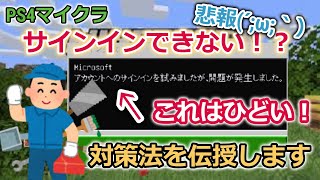 PS4マイクラ

悲報(´;ω;`)

サインインできない！？

Microsoft
アカウントへのサインインを試みましたが、問題が発生しました。

これはひどい！

対策法を伝授します